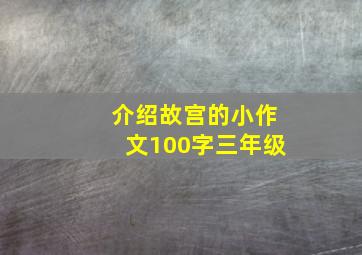 介绍故宫的小作文100字三年级